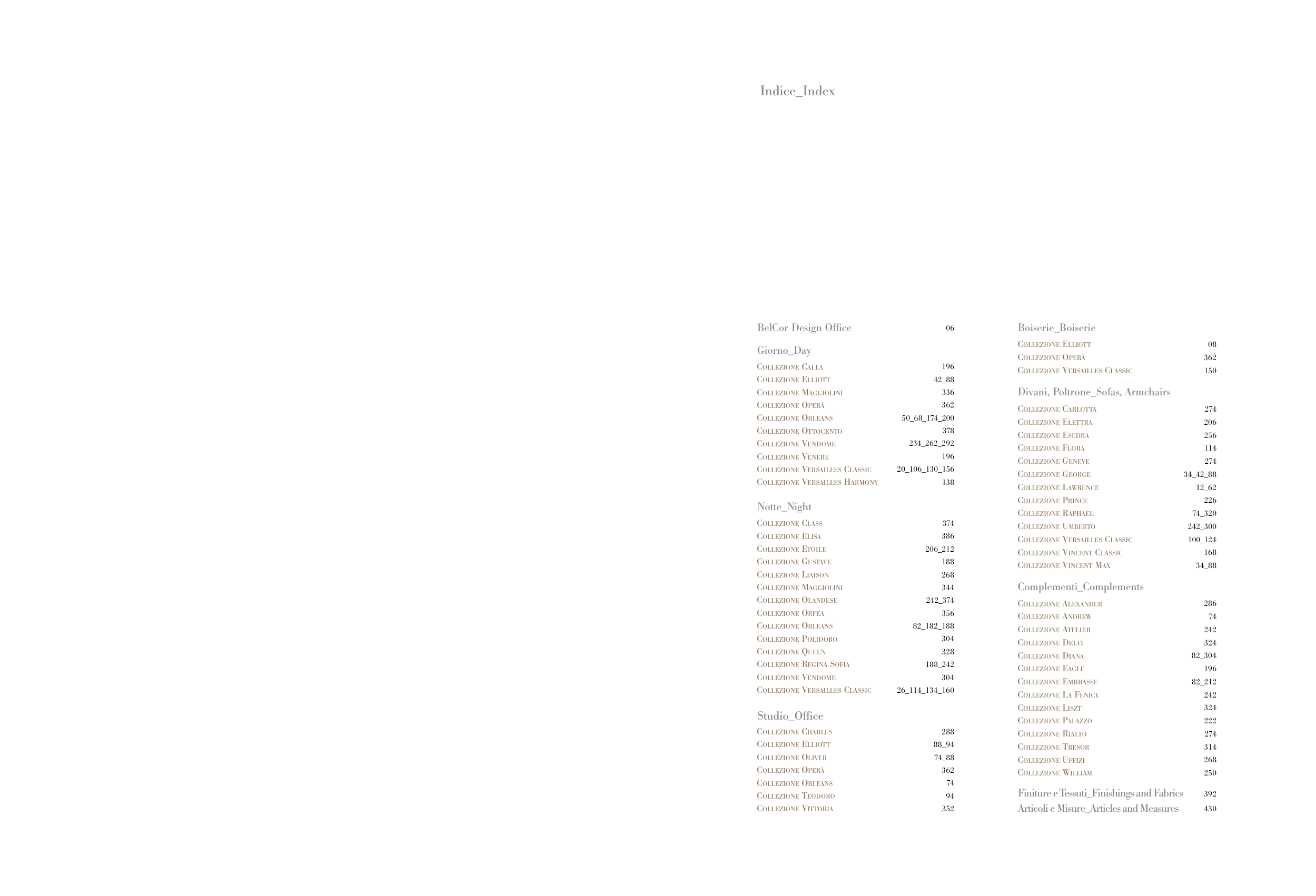 Indice_Index

BelCor Design Office 06

Giorno_Day
Collezione Calla 196
Collezione Elliott 42_88
Collezione Maggiolini 336
Collezione Operà 362
Collezione Orleans 50_68_174_200
Collezione Ottocento 378
Collezione Vendome 234_262_292
Collezione Venere 196
Collezione Versailles Classic 20_106_130_156
Collezione Versailles Harmony 138

Notte_Night
Collezione Class 374
Collezione Elisa 386
Collezione Etoile 206_212
Collezione Gustave 188
Collezione Liaison 268
Collezione Maggiolini 344
Collezione Olandese 242_374
Collezione Orfea 356
Collezione Orleans 82_182_188
Collezione Polidoro 304
Collezione Queen 328
Collezione Regina Sofia 188_242
Collezione Vendome 304
Collezione Versailles Classic 26_114_134_160

Studio_Office
Collezione Charles 288
Collezione Elliott 88_94
Collezione Oliver 74_88
Collezione Operà 362
Collezione Orleans 74
Collezione Teodoro 94
Collezione Vittoria 352

Boiserie_Boiserie
Collezione Elliott 08
Collezione Operà 362
Collezione Versailles Classic 150

Divani, Poltrone_Sofas, Armchairs
Collezione Carlotta 274
Collezione Elettra 206
Collezione Esedra 256
Collezione Flora 114
Collezione Geneve 274
Collezione George 34_42_88
Collezione Lawrence 12_62
Collezione Prince 226
Collezione Raphael 74_320
Collezione Umberto 242_300
Collezione Versailles Classic 100_124
Collezione Vincent Classic 168
Collezione Vincent Max 34_88

Complementi_Complements
Collezione Alexander 286
Collezione Andrew 74
Collezione Atelier 242
Collezione Delfi 324
Collezione Diana 82_304
Collezione Eagle 196
Collezione Embrasse 82_212
Collezione La Fenice 242
Collezione Liszt 324
Collezione Palazzo 222
Collezione Rialto 274
Collezione Tresor 314
Collezione Uffizi 268
Collezione William 250

Finiture e Tessuti_Finishings and Fabrics 392
Articoli e Misure_Articles and Measures 430